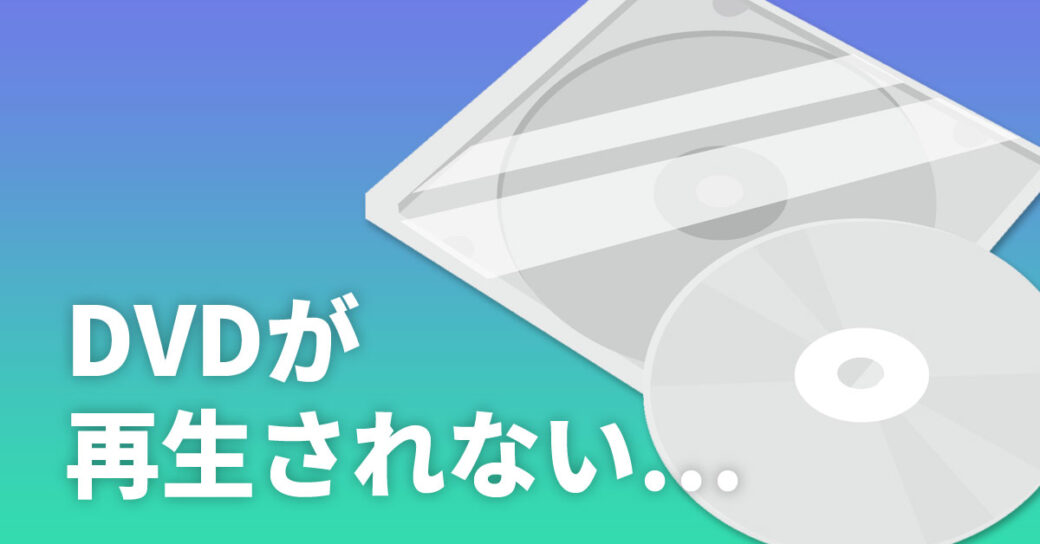 DVDが
再生されない…